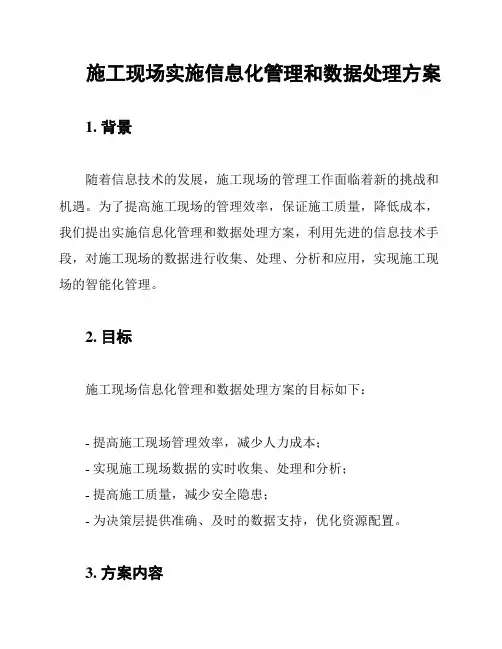 施工现场实施信息化管理和数据处理方案

1. 背景

随着信息技术的发展，施工现场的管理工作面临着新的挑战和机遇。为了提高施工现场的管理效率，保证施工质量，降低成本，我们提出实施信息化管理和数据处理方案，利用先进的信息技术手段，对施工现场的数据进行收集、处理、分析和应用，实现施工现场的智能化管理。

2. 目标

施工现场信息化管理和数据处理方案的目标如下：

- 提高施工现场管理效率，减少人力成本；
- 实现施工现场数据的实时收集、处理和分析；
- 提高施工质量，减少安全隐患；
- 为决策层提供准确、及时的数据支持，优化资源配置。

3. 方案内容